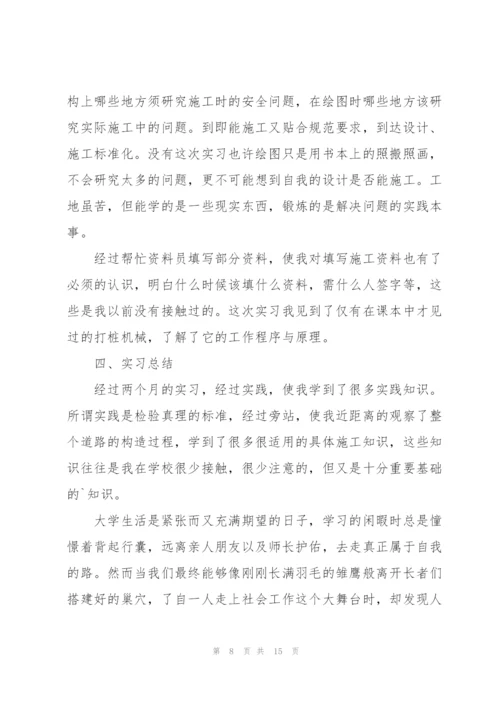 构上哪些地方须研究施工时的安全问题，在绘图时哪些地方该研究实际施工中的问题。到即能施工又贴合规范要求，到达设计、施工标准化。没有这次实习也许绘图只是用书本上的照搬照画，不会研究太多的问题，更不可能想到自我的设计是否能施工。工地虽苦，但能学的是一些现实东西，锻炼的是解决问题的实践本事。

经过帮忙资料员填写部分资料，使我对填写施工资料也有了必须的认识，明白什么时候该填什么资料，需什么人签字等，这些是我以前没有接触过的。这次实习我见到了仅有在课本中才见过的打桩机械，了解了它的工作程序与原理。

四、实习总结

经过两个月的实习，经过实践，使我学到了很多实践知识。所谓实践是检验真理的标准，经过旁站，使我近距离的观察了整个道路的构造过程，学到了很多很适用的具体施工知识，这些知识往往是我在学校很少接触，很少注意的，但又是十分重要基础的`知识。

大学生活是紧张而又充满期望的日子，学习的闲暇时总是憧憬着背起行囊，远离亲人朋友以及师长护佑，去走真正属于自我的路。然而当我们最终能够像刚刚长满羽毛的雏鹰般离开长者们搭建好的巢穴，了自一人走上社会工作这个大舞台时，却发现人

第 8 页 共 15 页